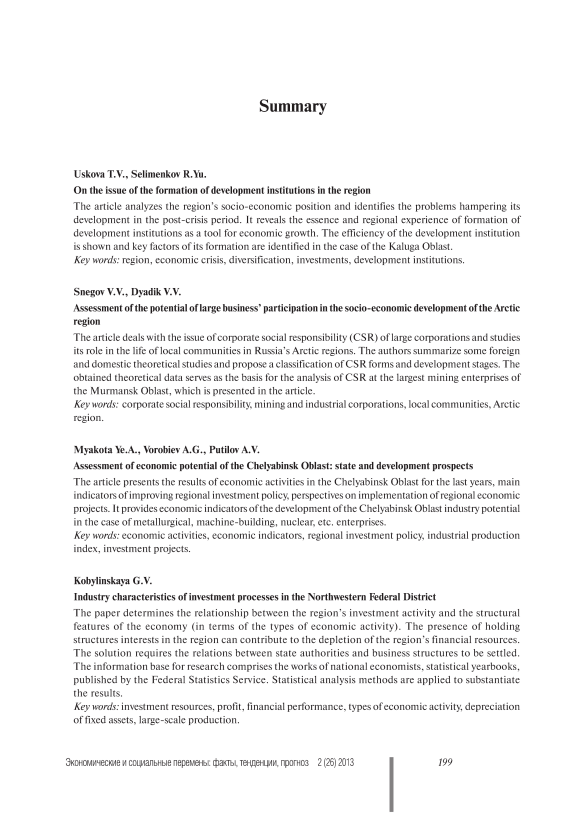 Summary

Uskova T.V., Selimenkov R.Yu.

On the issue of the formation of development institutions in the region

The article analyzes the region's socio-economic position and identifies the problems hampering its development in the post-crisis period. It reveals the essence and regional experience of formation of development institutions as a tool for economic growth. The efficiency of the development institution is shown and key factors of its formation are identified in the case of the Kaluga Oblast.
Key words: region, economic crisis, diversification, investments, development institutions.

Snegov V.V., Dyadik V.V.

Assessment of the potential of large business' participation in the socio-economic development of the Arctic region

The article deals with the issue of corporate social responsibility (CSR) of large corporations and studies its role in the life of local communities in Russia's Arctic regions. The authors summarize some foreign and domestic theoretical studies and propose a classification of CSR forms and development stages. The obtained theoretical data serves as the basis for the analysis of CSR at the largest mining enterprises of the Murmansk Oblast, which is presented in the article.
Key words: corporate social responsibility, mining and industrial corporations, local communities, Arctic region.

Myakota Ye.A., Vorobiev A.G., Putilov A.V.

Assessment of economic potential of the Chelyabinsk Oblast: state and development prospects

The article presents the results of economic activities in the Chelyabinsk Oblast for the last years, main indicators of improving regional investment policy, perspectives on implementation of regional economic projects. It provides economic indicators of the development of the Chelyabinsk Oblast industry potential in the case of metallurgical, machine-building, nuclear, etc. enterprises.
Key words: economic activities, economic indicators, regional investment policy, industrial production index, investment projects.

Kobylinskaya G.V.

Industry characteristics of investment processes in the Northwestern Federal District

The paper determines the relationship between the region's investment activity and the structural features of the economy (in terms of the types of economic activity). The presence of holding structures interests in the region can contribute to the depletion of the region's financial resources. The solution requires the relations between state authorities and business structures to be settled. The information base for research comprises the works of national economists, statistical yearbooks, published by the Federal Statistics Service. Statistical analysis methods are applied to substantiate the results.
Key words: investment resources, profit, financial performance, types of economic activity, depreciation of fixed assets, large-scale production.

Экономические и социальные перемены: факты, тенденции, прогноз 2 (26) 2013 199